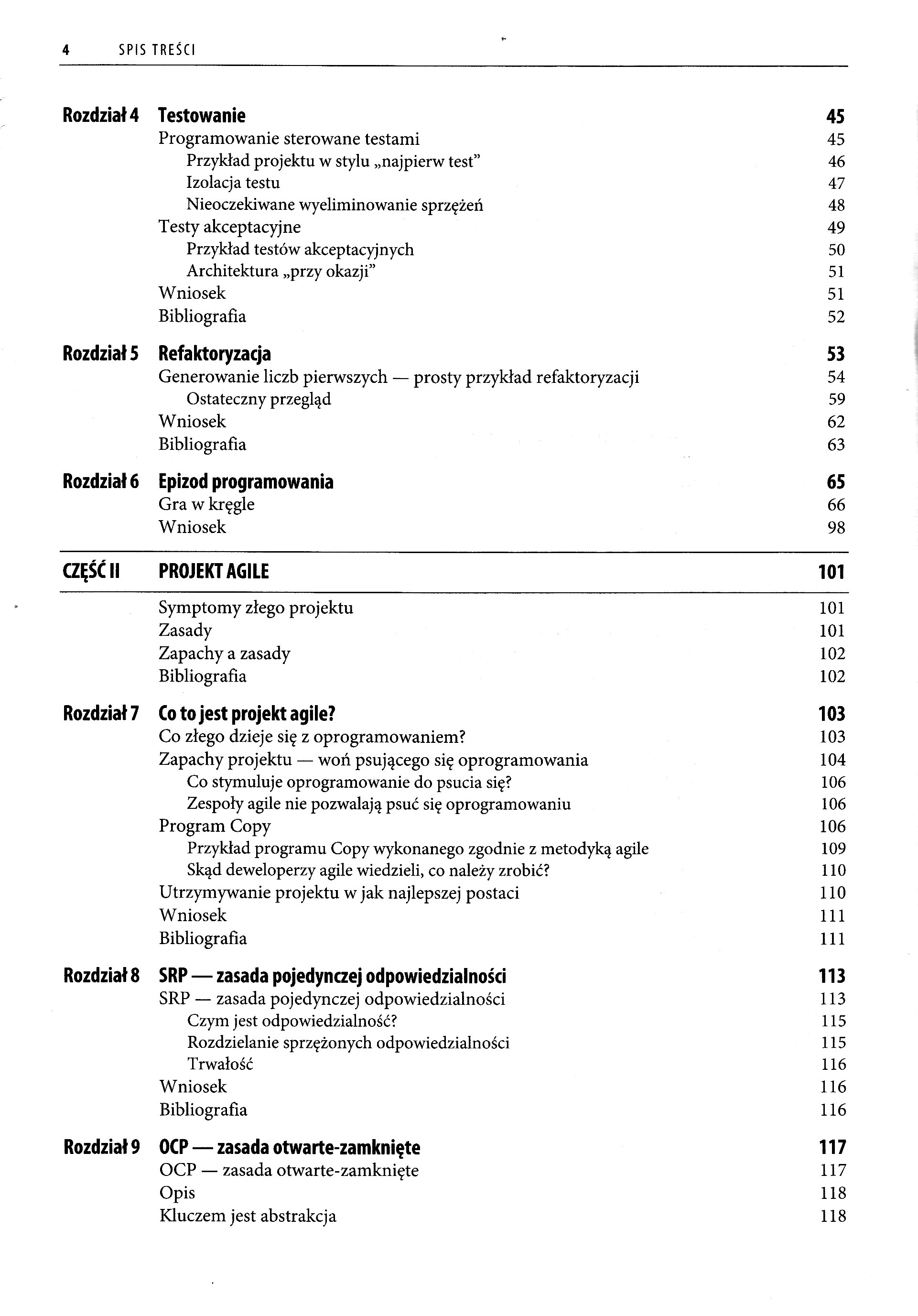 4 SPIS TREŚCI

Rozdział 4 Testowanie 45
Programowanie sterowane testami 45
Przykład projektu w stylu „najpierw test" 46
Izolacja testu 47
Nieoczekiwane wyeliminowanie sprzężeń 48
Testy akceptacyjne 49
Przykład testów akceptacyjnych 50
Architektura „przy okazji" 51
Wniosek 51
Bibliografia 52

Rozdział 5 Refaktoryzacja 53
Generowanie liczb pierwszych — prosty przykład refaktoryzacji 54
Ostateczny przegląd 59
Wniosek 62
Bibliografia 63

Rozdział 6 Epizod programowania 65
Gra w kręgle 66
Wniosek 98

CZĘŚĆ II PROJEKT AGILE 101

Symptomy złego projektu 101
Zasady 101
Zapachy a zasady 102
Bibliografia 102

Rozdział 7 Co to jest projekt agile? 103
Co złego dzieje się z oprogramowaniem? 103
Zapachy projektu — woń psującego się oprogramowania 104
Co stymuluje oprogramowanie do psucia się? 106
Zespoły agile nie pozwalają psuć się oprogramowaniu 106
Program Copy 106
Przykład programu Copy wykonanego zgodnie z metodyką agile 109
Skąd deweloperzy agile wiedzieli, co należy zrobić? 110
Utrzymywanie projektu w jak najlepszej postaci 110
Wniosek 111
Bibliografia 111

Rozdział 8 SRP — zasada pojedynczej odpowiedzialności 113
SRP — zasada pojedynczej odpowiedzialności 113
Czym jest odpowiedzialność? 115
Rozdzielanie sprzężonych odpowiedzialności 115
Trwałość 116
Wniosek 116
Bibliografia 116

Rozdział 9 OCP — zasada otwarte-zamknięte 117
OCP — zasada otwarte-zamknięte 117
Opis 118
Kluczem jest abstrakcja 118